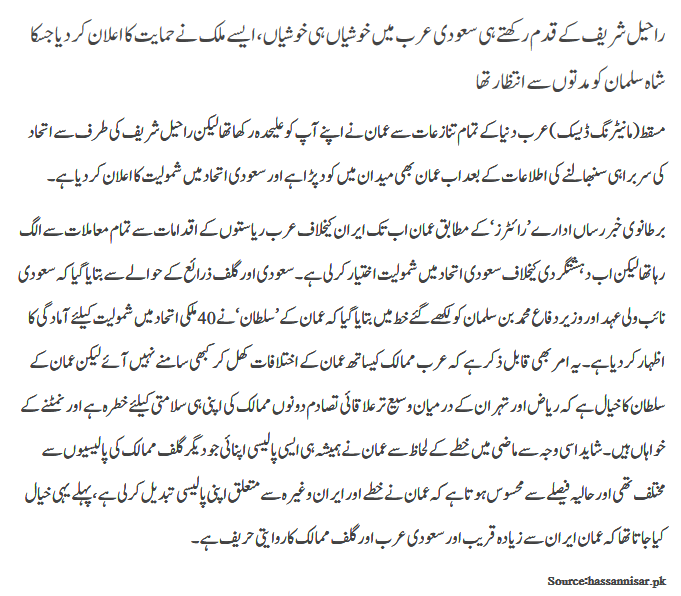 راحیل شریف کے قدم رکھتے ہی سعودی عرب میں خوشیاں ہی خوشیاں، ایسے ملک نے حمایت کا اعلان کر دیا جسکا شاہ سلمان کو مدتوں سے انتظار تھا

مسقط (مانیٹرنگ ڈیسک) عرب دنیا کے تمام تنازعات سے عمان نے اپنے آپ کو علیحدہ رکھا تھا لیکن راحیل شریف کی طرف سے اتحاد کی سربراہی سنبھالنے کی اطلاعات کے بعد اب عمان بھی میدان میں کود پڑا ہے اور سعودی اتحاد میں شمولیت کا اعلان کر دیا ہے۔

برطانوی خبر رساں ادارے 'رائٹرز' کے مطابق عمان اب تک ایران کیخلاف عرب ریاستوں کے اقدامات سے تمام معاملات سے الگ رہا تھا لیکن اب دہشتگردی کیخلاف سعودی اتحاد میں شمولیت اختیار کر لی ہے۔ سعودی اور گلف ذرائع کے حوالے سے بتایا گیا کہ سعودی نائب ولی عہد اور وزیر دفاع محمد بن سلمان کو لکھے گئے خط میں بتایا گیا کہ عمان کے 'سلطان' نے 40 ملکی اتحاد میں شمولیت کیلئے آمادگی کا اظہار کر دیا ہے۔ یہ امر بھی قابل ذکر ہے کہ عرب ممالک کیساتھ عمان کے اختلافات کھل کر کبھی سامنے نہیں آئے لیکن عمان کے سلطان کا خیال ہے کہ ریاض اور تہران کے درمیان وسیع تر علاقائی تصادم دونوں ممالک کی اپنی ہی سلامتی کیلئے خطرہ ہے اور نمٹنے کے خواہاں ہیں۔ شاید اسی وجہ سے ماضی میں خطے کے لحاظ سے عمان نے ہمیشہ ہی ایسی پالیسی اپنائی جو دیگر گلف ممالک کی پالیسیوں سے مختلف تھی اور حالیہ فیصلے سے محسوس ہوتا ہے کہ عمان نے خطے اور ایران وغیرہ سے متعلق اپنی پالیسی تبدیل کر لی ہے، پہلے یہی خیال کیا جاتا تھا کہ عمان ایران سے زیادہ قریب اور سعودی عرب اور گلف ممالک کا روایتی حریف ہے۔

Source:hassannisar.pk